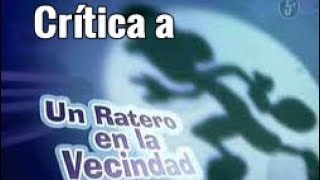 Crítica a

5

Un Ratero en la Vecindad